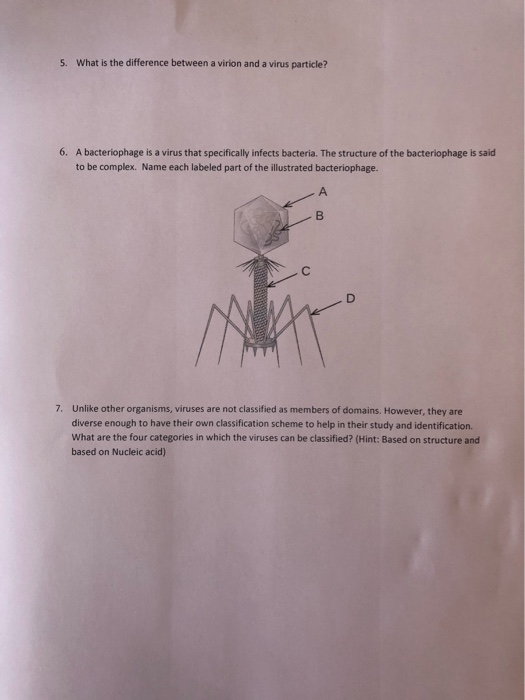 5. What is the difference between a virion and a virus particle?

6. A bacteriophage is a virus that specifically infects bacteria. The structure of the bacteriophage is said to be complex. Name each labeled part of the illustrated bacteriophage.

A

B

C

D

7. Unlike other organisms, viruses are not classified as members of domains. However, they are diverse enough to have their own classification scheme to help in their study and identification. What are the four categories in which the viruses can be classified? (Hint: Based on structure and based on Nucleic acid)